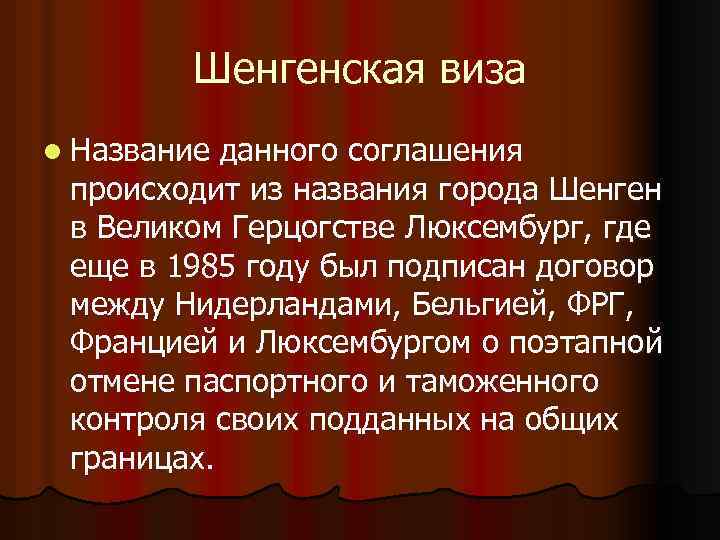 Шенгенская виза

Название данного соглашения происходит из названия города Шенген в Великом Герцогстве Люксембург, где еще в 1985 году был подписан договор между Нидерландами, Бельгией, ФРГ, Францией и Люксембургом о поэтапной отмене паспортного и таможенного контроля своих подданных на общих границах.